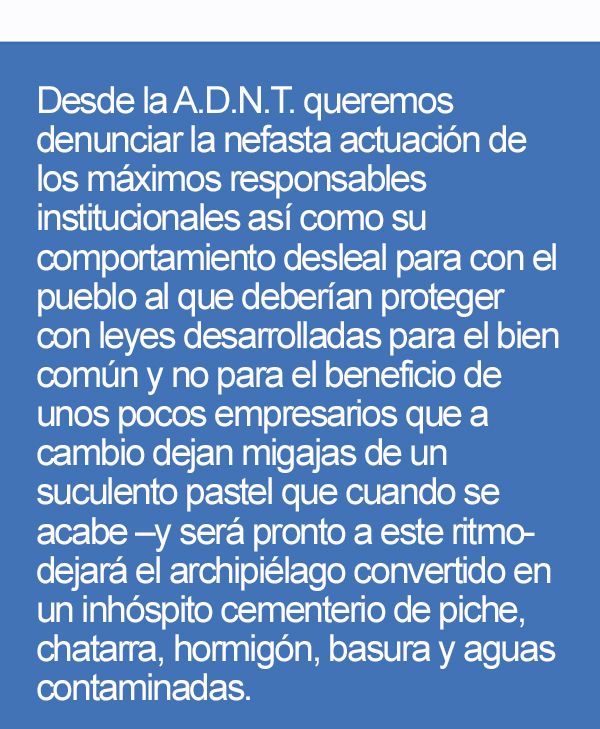 Desde la A.D.N.T. queremos denunciar la nefasta actuación de los máximos responsables institucionales así como su comportamiento desleal para con el pueblo al que deberían proteger con leyes desarrolladas para el bien común y no para el beneficio de unos pocos empresarios que a cambio dejan migajas de un suculento pastel que cuando se acabe –y será pronto a este ritmo- dejará el archipiélago convertido en un inhóspito cementerio de piche, chatarra, hormigón, basura y aguas contaminadas.